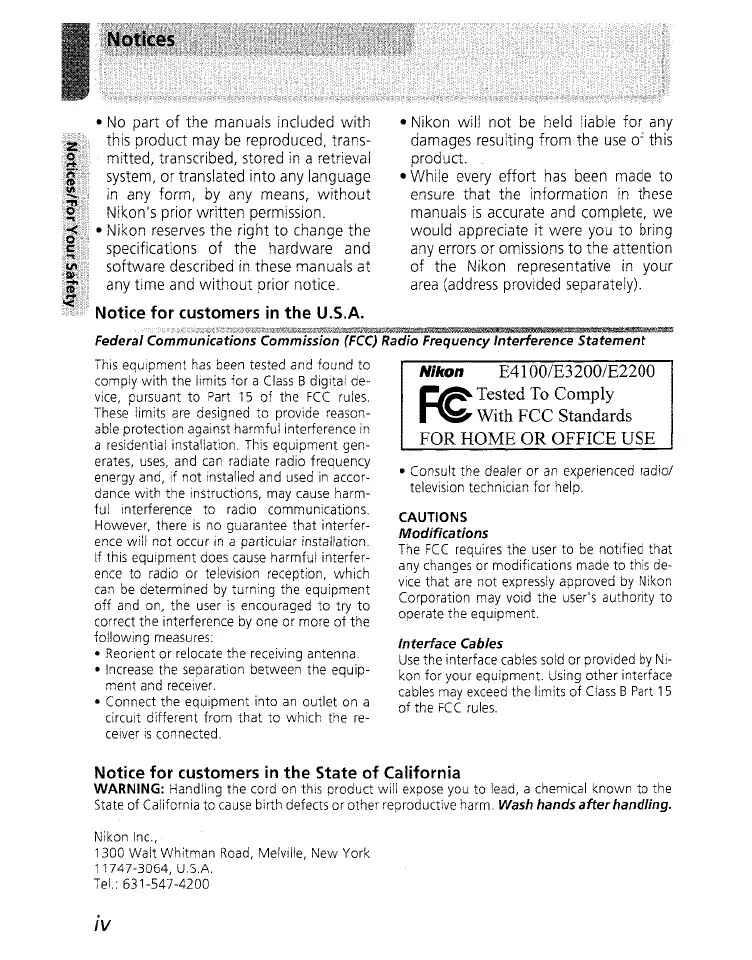 Notices

Notices/For Your Safety

• No part of the manuals included with this product may be reproduced, transmitted, transcribed, stored in a retrieval system, or translated into any language in any form, by any means, without Nikon's prior written permission.
• Nikon reserves the right to change the specifications of the hardware and software described in these manuals at any time and without prior notice.

• Nikon will not be held liable for any damages resulting from the use of this product.
• While every effort has been made to ensure that the information in these manuals is accurate and complete, we would appreciate it were you to bring any errors or omissions to the attention of the Nikon representative in your area (address provided separately).

Notice for customers in the U.S.A.

Federal Communications Commission (FCC) Radio Frequency Interference Statement

This equipment has been tested and found to comply with the limits for a Class B digital device, pursuant to Part 15 of the FCC rules. These limits are designed to provide reasonable protection against harmful interference in a residential installation. This equipment generates, uses, and can radiate radio frequency energy and, if not installed and used in accordance with the instructions, may cause harmful interference to radio communications. However, there is no guarantee that interference will not occur in a particular installation. If this equipment does cause harmful interference to radio or television reception, which can be determined by turning the equipment off and on, the user is encouraged to try to correct the interference by one or more of the following measures:
• Reorient or relocate the receiving antenna.
• Increase the separation between the equipment and receiver.
• Connect the equipment into an outlet on a circuit different from that to which the receiver is connected.

Nikon E4100/E3200/E2200
FC Tested To Comply With FCC Standards
FOR HOME OR OFFICE USE

• Consult the dealer or an experienced radio/television technician for help.

CAUTIONS
Modifications
The FCC requires the user to be notified that any changes or modifications made to this device that are not expressly approved by Nikon Corporation may void the user's authority to operate the equipment.

Interface Cables
Use the interface cables sold or provided by Nikon for your equipment. Using other interface cables may exceed the limits of Class B Part 15 of the FCC rules.

Notice for customers in the State of California
WARNING: Handling the cord on this product will expose you to lead, a chemical known to the State of California to cause birth defects or other reproductive harm. Wash hands after handling.

Nikon Inc.,
1300 Walt Whitman Road, Melville, New York
11747-3064, U.S.A.
Tel.: 631-547-4200

iv